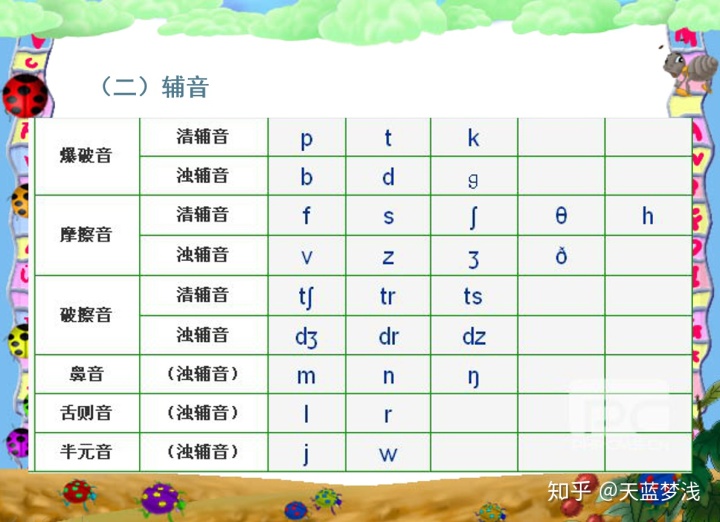 （二）辅音

| 爆破音 | 清辅音 | p | t | k |  |  |
|---|---|---|---|---|---|---|
|  | 浊辅音 | b | d | g |  |  |
| 摩擦音 | 清辅音 | f | s | ʃ | θ | h |
|  | 浊辅音 | v | z | ʒ | ð |  |
| 破擦音 | 清辅音 | tʃ | tr | ts |  |  |
|  | 浊辅音 | dʒ | dr | dz |  |  |
| 鼻音 | （浊辅音） | m | n | ŋ |  |  |
| 舌则音 | （浊辅音） | l | r |  |  |  |
| 半元音 | （浊辅音） | j | w |  |  |  |

知乎 @天蓝梦浅